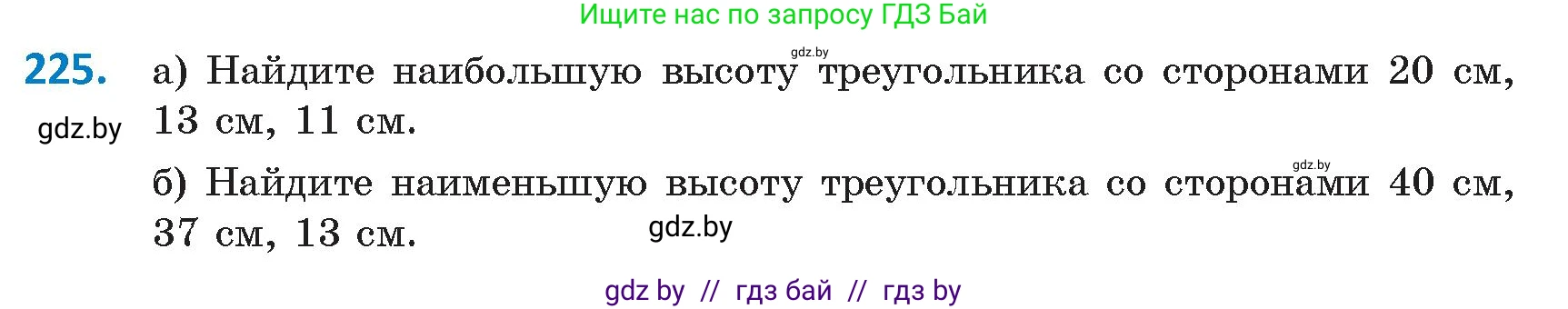 Ищите нас по запросу ГДЗ Бай

gdz.by

225. а) Найдите наибольшую высоту треугольника со сторонами 20 см, 13 см, 11 см.

gdz.by

gdz.by

б) Найдите наименьшую высоту треугольника со сторонами 40 см, 37 см, 13 см.

gdz.by

gdz by // гдз бай // гдз by